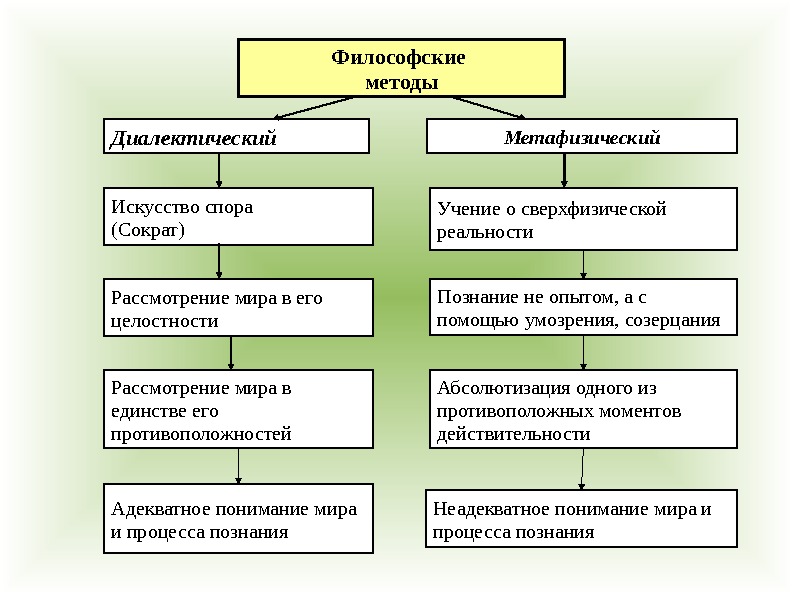 Философские методы

Диалектический

Искусство спора (Сократ)

Рассмотрение мира в его целостности

Рассмотрение мира в единстве его противоположностей

Адекватное понимание мира и процесса познания

Метафизический

Учение о сверхфизической реальности

Познание не опытом, а с помощью умозрения, созерцания

Абсолютизация одного из противоположных моментов действительности

Неадекватное понимание мира и процесса познания